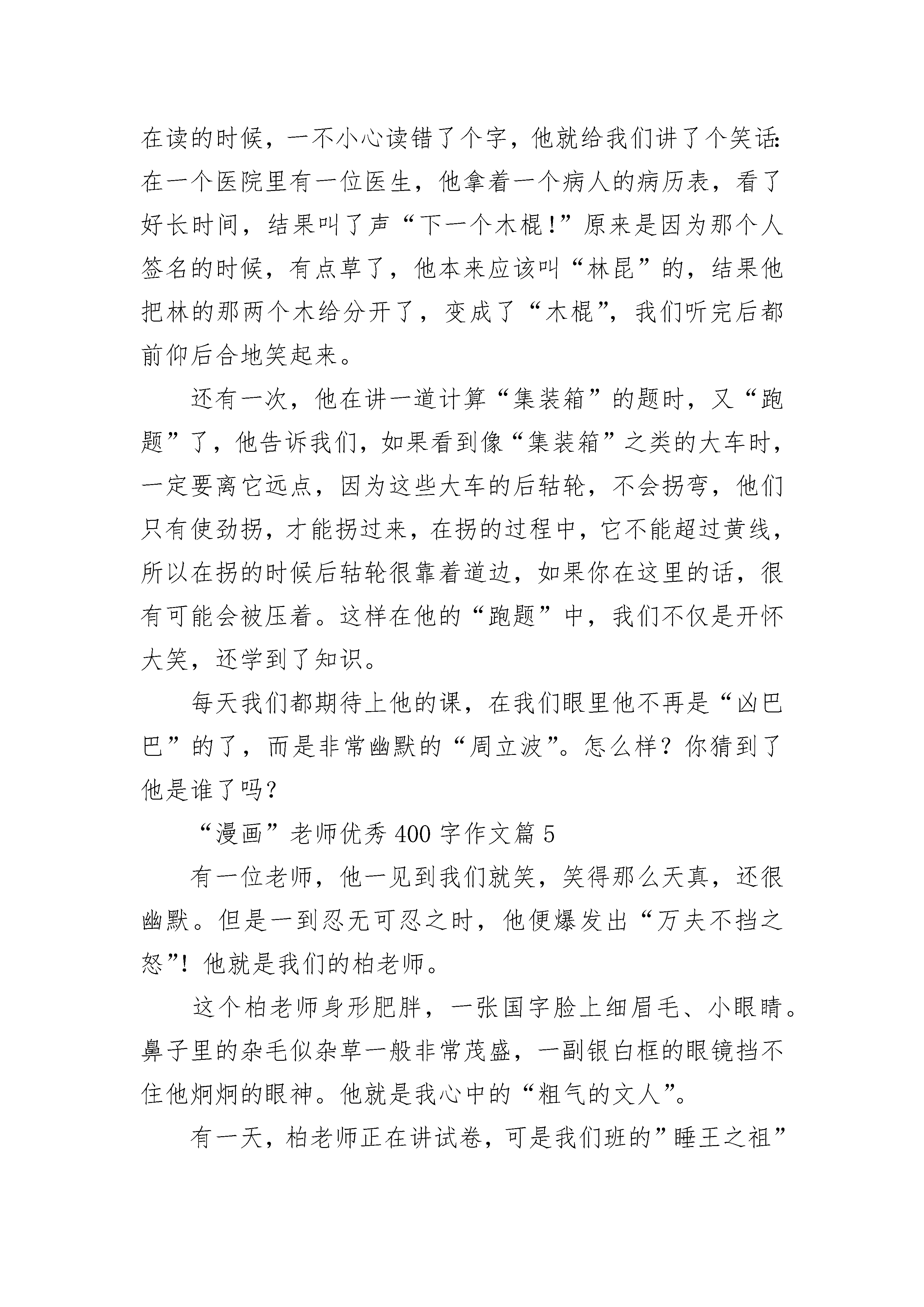 在读的时候，一不小心读错了个字，他就给我们讲了个笑话：在一个医院里有一位医生，他拿着一个病人的病历表，看了好长时间，结果叫了声“下一个木棍！”原来是因为那个人签名的时候，有点草了，他本来应该叫“林昆”的，结果他把林的那两个木给分开了，变成了“木棍”，我们听完后都前仰后合地笑起来。

还有一次，他在讲一道计算“集装箱”的题时，又“跑题”了，他告诉我们，如果看到像“集装箱”之类的大车时，一定要离它远点，因为这些大车的后轱轮，不会拐弯，他们只有使劲拐，才能拐过来，在拐的过程中，它不能超过黄线，所以在拐的时候后轱轮很靠着道边，如果你在这里的话，很有可能会被压着。这样在他的“跑题”中，我们不仅是开怀大笑，还学到了知识。

每天我们都期待上他的课，在我们眼里他不再是“凶巴巴”的了，而是非常幽默的“周立波”。怎么样？你猜到了他是谁了吗？

“漫画”老师优秀400字作文篇5

有一位老师，他一见到我们就笑，笑得那么天真，还很幽默。但是一到忍无可忍之时，他便爆发出“万夫不挡之怒”！他就是我们的柏老师。

这个柏老师身形肥胖，一张国字脸上细眉毛、小眼睛。鼻子里的杂毛似杂草一般非常茂盛，一副银白框的眼镜挡不住他炯炯的眼神。他就是我心中的“粗气的文人”。

有一天，柏老师正在讲试卷，可是我们班的”睡王之祖”